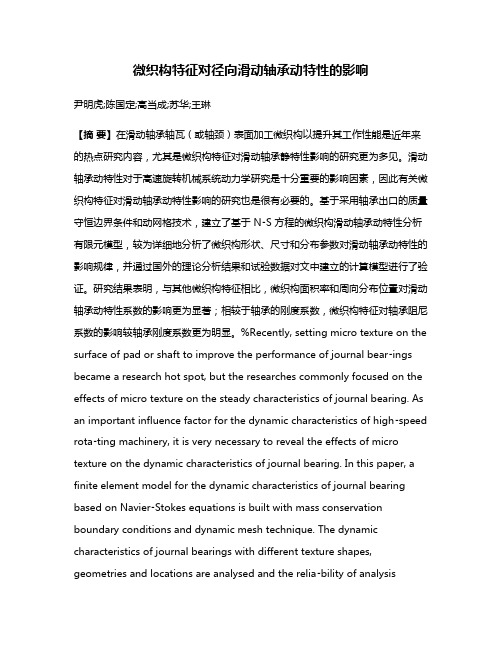 微织构特征对径向滑动轴承动特性的影响

尹明虎;陈国定;高当成;苏华;王琳

【摘 要】在滑动轴承轴瓦（或轴颈）表面加工微织构以提升其工作性能是近年来的热点研究内容，尤其是微织构特征对滑动轴承静特性影响的研究更为多见。滑动轴承动特性对于高速旋转机械系统动力学研究是十分重要的影响因素，因此有关微织构特征对滑动轴承动特性影响的研究也是很有必要的。基于采用轴承出口的质量守恒边界条件和动网格技术，建立了基于 N-S 方程的微织构滑动轴承动特性分析有限元模型，较为详细地分析了微织构形状、尺寸和分布参数对滑动轴承动特性的影响规律，并通过国外的理论分析结果和试验数据对文中建立的计算模型进行了验证。研究结果表明，与其他微织构特征相比，微织构面积率和周向分布位置对滑动轴承动特性系数的影响更为显著；相较于轴承的刚度系数，微织构特征对轴承阻尼系数的影响较轴承刚度系数更为明显。%Recently, setting micro texture on the surface of pad or shaft to improve the performance of journal bear-ings became a research hot spot, but the researches commonly focused on the effects of micro texture on the steady characteristics of journal bearing. As an important influence factor for the dynamic characteristics of high-speed rota-ting machinery, it is very necessary to reveal the effects of micro texture on the dynamic characteristics of journal bearing. In this paper, a finite element model for the dynamic characteristics of journal bearing based on Navier-Stokes equations is built with mass conservation boundary conditions and dynamic mesh technique. The dynamic characteristics of journal bearings with different texture shapes, geometries and locations are analysed and the relia-bility of analysis